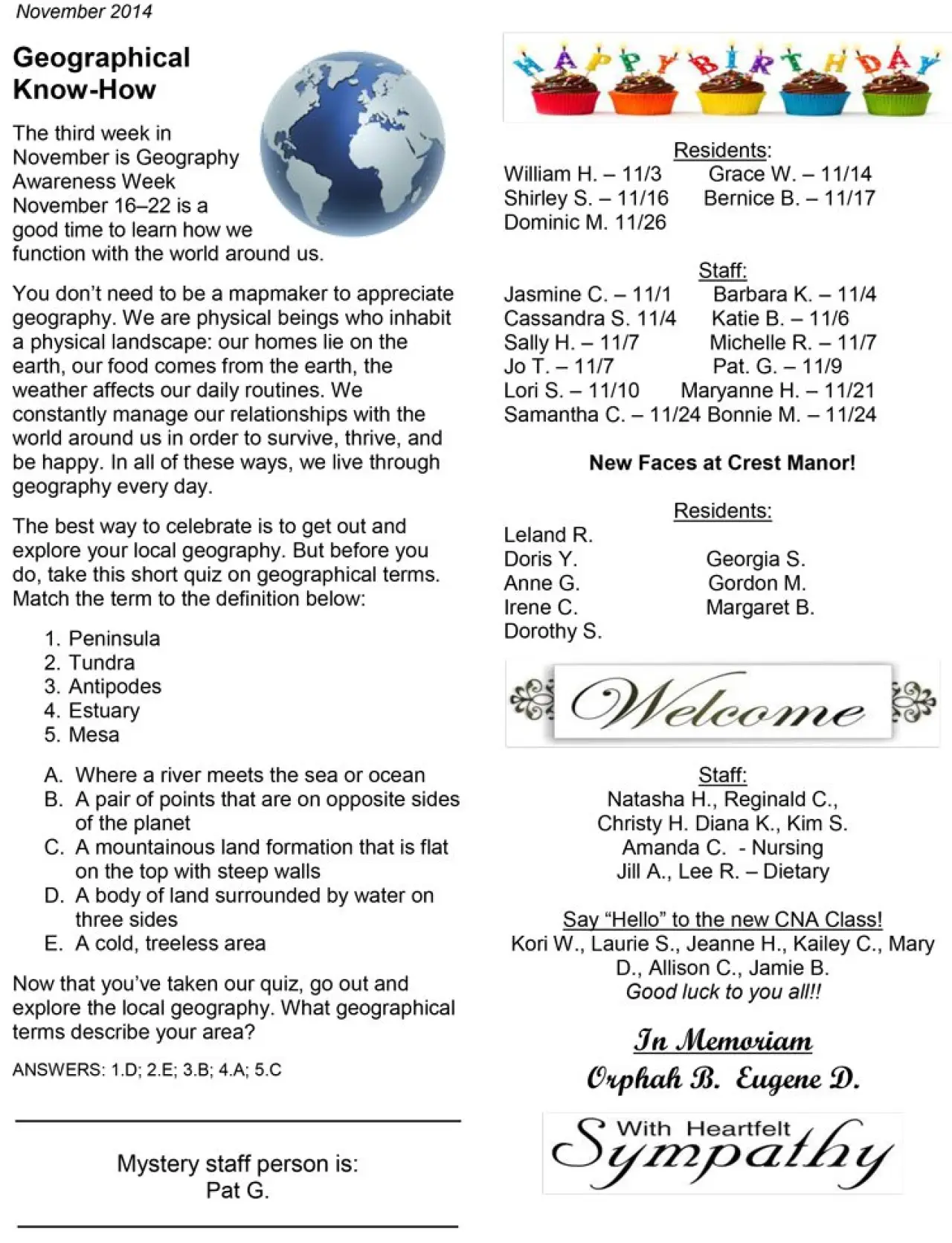 November 2014

Geographical Know-How

The third week in November is Geography Awareness Week November 16–22 is a good time to learn how we function with the world around us.

You don't need to be a mapmaker to appreciate geography. We are physical beings who inhabit a physical landscape: our homes lie on the earth, our food comes from the earth, the weather affects our daily routines. We constantly manage our relationships with the world around us in order to survive, thrive, and be happy. In all of these ways, we live through geography every day.

The best way to celebrate is to get out and explore your local geography. But before you do, take this short quiz on geographical terms. Match the term to the definition below:

1. Peninsula
2. Tundra
3. Antipodes
4. Estuary
5. Mesa

A. Where a river meets the sea or ocean
B. A pair of points that are on opposite sides of the planet
C. A mountainous land formation that is flat on the top with steep walls
D. A body of land surrounded by water on three sides
E. A cold, treeless area

Now that you've taken our quiz, go out and explore the local geography. What geographical terms describe your area?

ANSWERS: 1.D; 2.E; 3.B; 4.A; 5.C

Mystery staff person is:
Pat G.

HAPPY BIRTHDAY

Residents:
William H. – 11/3 Grace W. – 11/14
Shirley S. – 11/16 Bernice B. – 11/17
Dominic M. 11/26

Staff:
Jasmine C. – 11/1 Barbara K. – 11/4
Cassandra S. 11/4 Katie B. – 11/6
Sally H. – 11/7 Michelle R. – 11/7
Jo T. – 11/7 Pat. G. – 11/9
Lori S. – 11/10 Maryanne H. – 11/21
Samantha C. – 11/24 Bonnie M. – 11/24

New Faces at Crest Manor!

Residents:
Leland R.
Doris Y. Georgia S.
Anne G. Gordon M.
Irene C. Margaret B.
Dorothy S.

Welcome

Staff:
Natasha H., Reginald C.,
Christy H. Diana K., Kim S.
Amanda C. - Nursing
Jill A., Lee R. – Dietary

Say "Hello" to the new CNA Class!
Kori W., Laurie S., Jeanne H., Kailey C., Mary D., Allison C., Jamie B.
Good luck to you all!!

In Memoriam
Orphah B. Eugene D.

With Heartfelt Sympathy